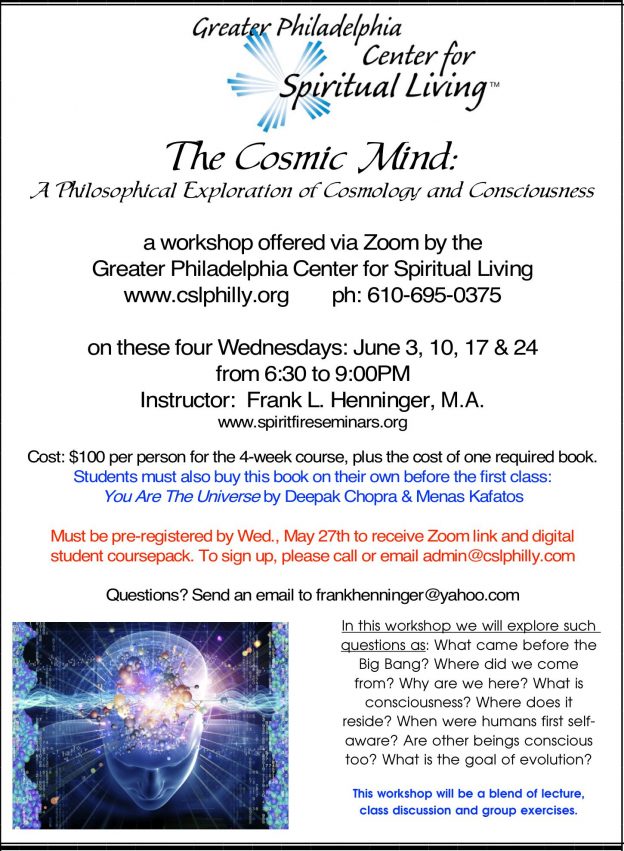 Greater Philadelphia Center for Spiritual Living™

The Cosmic Mind:
A Philosophical Exploration of Cosmology and Consciousness

a workshop offered via Zoom by the Greater Philadelphia Center for Spiritual Living
www.cslphilly.org ph: 610-695-0375

on these four Wednesdays: June 3, 10, 17 & 24
from 6:30 to 9:00PM
Instructor: Frank L. Henninger, M.A.
www.spiritfireseminars.org

Cost: $100 per person for the 4-week course, plus the cost of one required book.
Students must also buy this book on their own before the first class:
You Are The Universe by Deepak Chopra & Menas Kafatos

Must be pre-registered by Wed., May 27th to receive Zoom link and digital student coursepack. To sign up, please call or email admin@cslphilly.com

Questions? Send an email to frankhenninger@yahoo.com

In this workshop we will explore such questions as: What came before the Big Bang? Where did we come from? Why are we here? What is consciousness? Where does it reside? When were humans first self-aware? Are other beings conscious too? What is the goal of evolution?

This workshop will be a blend of lecture, class discussion and group exercises.